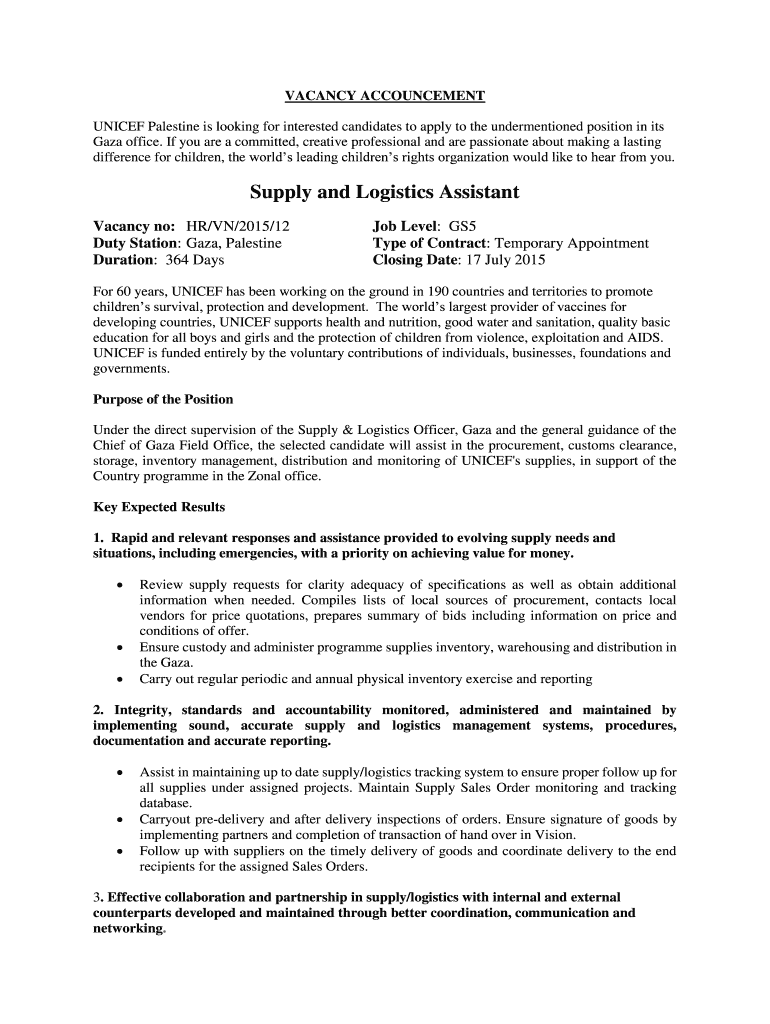 VACANCY ACCOUNCEMENT

UNICEF Palestine is looking for interested candidates to apply to the undermentioned position in its Gaza office. If you are a committed, creative professional and are passionate about making a lasting difference for children, the world's leading children's rights organization would like to hear from you.

Supply and Logistics Assistant

Vacancy no: HR/VN/2015/12
Duty Station: Gaza, Palestine
Duration: 364 Days

Job Level: GS5
Type of Contract: Temporary Appointment
Closing Date: 17 July 2015

For 60 years, UNICEF has been working on the ground in 190 countries and territories to promote children's survival, protection and development. The world's largest provider of vaccines for developing countries, UNICEF supports health and nutrition, good water and sanitation, quality basic education for all boys and girls and the protection of children from violence, exploitation and AIDS. UNICEF is funded entirely by the voluntary contributions of individuals, businesses, foundations and governments.

Purpose of the Position

Under the direct supervision of the Supply & Logistics Officer, Gaza and the general guidance of the Chief of Gaza Field Office, the selected candidate will assist in the procurement, customs clearance, storage, inventory management, distribution and monitoring of UNICEF's supplies, in support of the Country programme in the Zonal office.

Key Expected Results

1. Rapid and relevant responses and assistance provided to evolving supply needs and situations, including emergencies, with a priority on achieving value for money.

• Review supply requests for clarity adequacy of specifications as well as obtain additional information when needed. Compiles lists of local sources of procurement, contacts local vendors for price quotations, prepares summary of bids including information on price and conditions of offer.
• Ensure custody and administer programme supplies inventory, warehousing and distribution in the Gaza.
• Carry out regular periodic and annual physical inventory exercise and reporting

2. Integrity, standards and accountability monitored, administered and maintained by implementing sound, accurate supply and logistics management systems, procedures, documentation and accurate reporting.

• Assist in maintaining up to date supply/logistics tracking system to ensure proper follow up for all supplies under assigned projects. Maintain Supply Sales Order monitoring and tracking database.
• Carryout pre-delivery and after delivery inspections of orders. Ensure signature of goods by implementing partners and completion of transaction of hand over in Vision.
• Follow up with suppliers on the timely delivery of goods and coordinate delivery to the end recipients for the assigned Sales Orders.

3. Effective collaboration and partnership in supply/logistics with internal and external counterparts developed and maintained through better coordination, communication and networking.